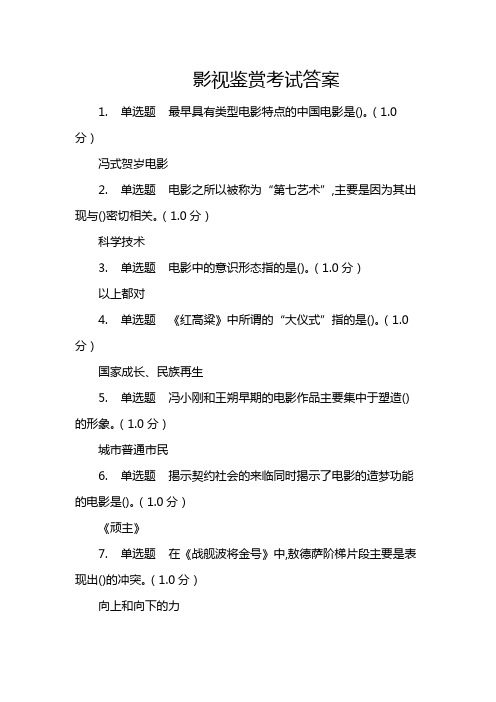 影视鉴赏考试答案

1. 单选题 最早具有类型电影特点的中国电影是()。(1.0分)

冯式贺岁电影

2. 单选题 电影之所以被称为“第七艺术”,主要是因为其出现与()密切相关。(1.0分)

科学技术

3. 单选题 电影中的意识形态指的是()。(1.0分)

以上都对

4. 单选题 《红高粱》中所谓的“大仪式”指的是()。(1.0分)

国家成长、民族再生

5. 单选题 冯小刚和王朔早期的电影作品主要集中于塑造()的形象。(1.0分)

城市普通市民

6. 单选题 揭示契约社会的来临同时揭示了电影的造梦功能的电影是()。(1.0分)

《顽主》

7. 单选题 在《战舰波将金号》中,敖德萨阶梯片段主要是表现出()的冲突。(1.0分)

向上和向下的力